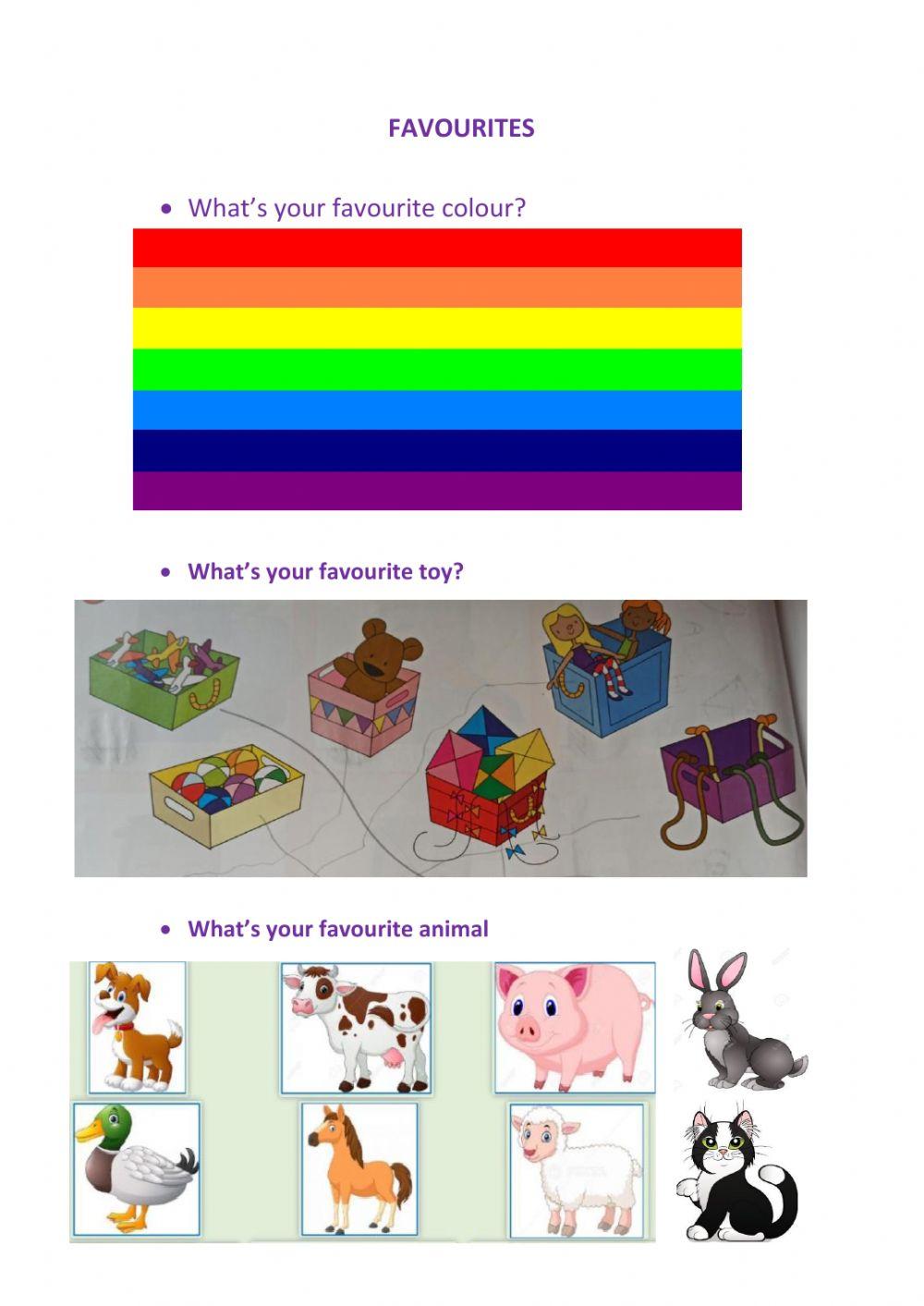 FAVOURITES

• What's your favourite colour?

• What's your favourite toy?

• What's your favourite animal